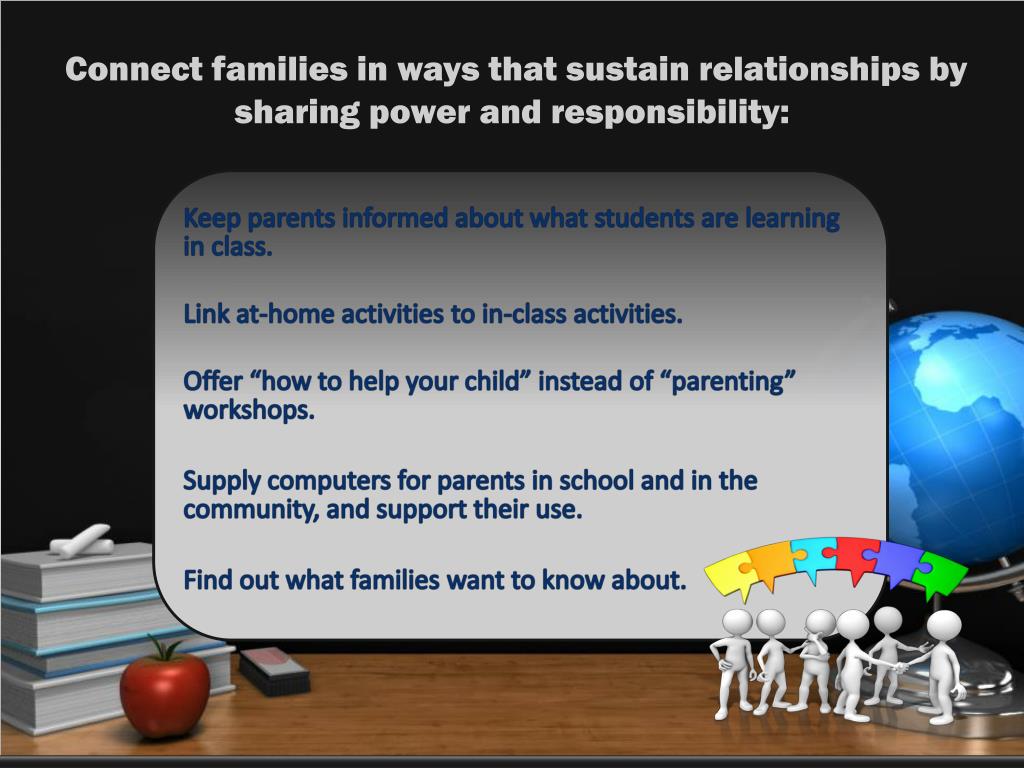 Connect families in ways that sustain relationships by sharing power and responsibility:

Keep parents informed about what students are learning in class.

Link at-home activities to in-class activities.

Offer “how to help your child” instead of “parenting” workshops.

Supply computers for parents in school and in the community, and support their use.

Find out what families want to know about.